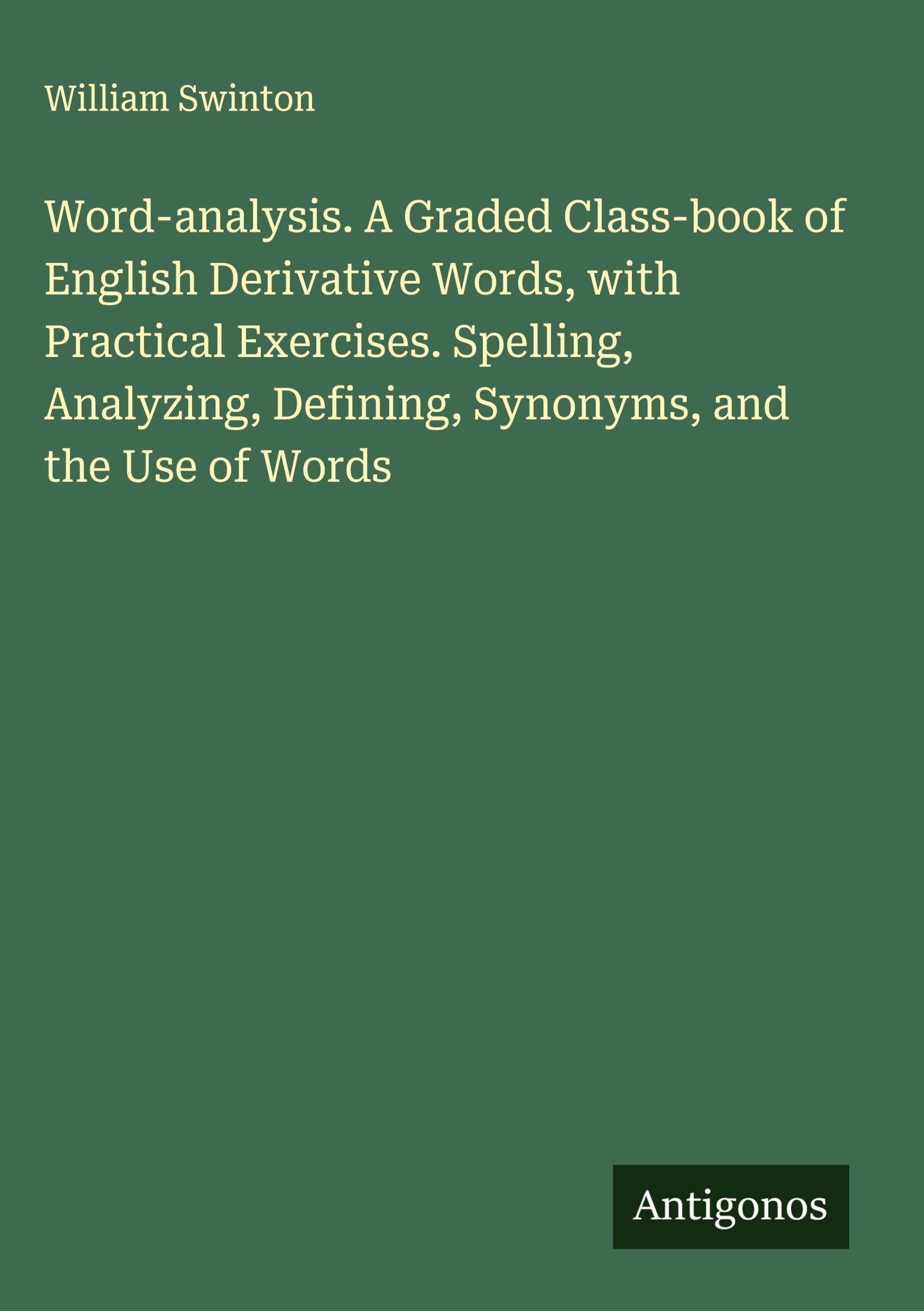 William Swinton

Word-analysis. A Graded Class-book of English Derivative Words, with Practical Exercises. Spelling, Analyzing, Defining, Synonyms, and the Use of Words

Antigonos